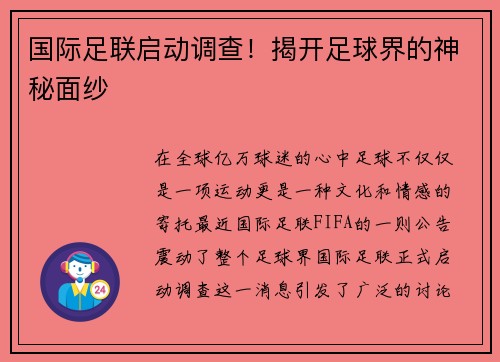 国际足联启动调查！揭开足球界的神秘面纱

在全球亿万球迷的心中足球不仅仅是一项运动更是一种文化和情感的寄托最近国际足联FIFA的一则公告震动了整个足球界国际足联正式启动调查这一消息引发了广泛的讨论

24